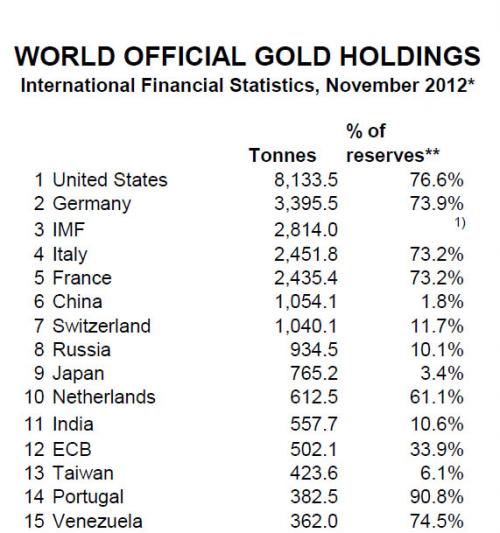 WORLD OFFICIAL GOLD HOLDINGS
International Financial Statistics, November 2012*

| | | Tonnes | % of reserves** |
|---|---|---|---|
| 1 | United States | 8,133.5 | 76.6% |
| 2 | Germany | 3,395.5 | 73.9% |
| 3 | IMF | 2,814.0 | 1) |
| 4 | Italy | 2,451.8 | 73.2% |
| 5 | France | 2,435.4 | 73.2% |
| 6 | China | 1,054.1 | 1.8% |
| 7 | Switzerland | 1,040.1 | 11.7% |
| 8 | Russia | 934.5 | 10.1% |
| 9 | Japan | 765.2 | 3.4% |
| 10 | Netherlands | 612.5 | 61.1% |
| 11 | India | 557.7 | 10.6% |
| 12 | ECB | 502.1 | 33.9% |
| 13 | Taiwan | 423.6 | 6.1% |
| 14 | Portugal | 382.5 | 90.8% |
| 15 | Venezuela | 362.0 | 74.5% |